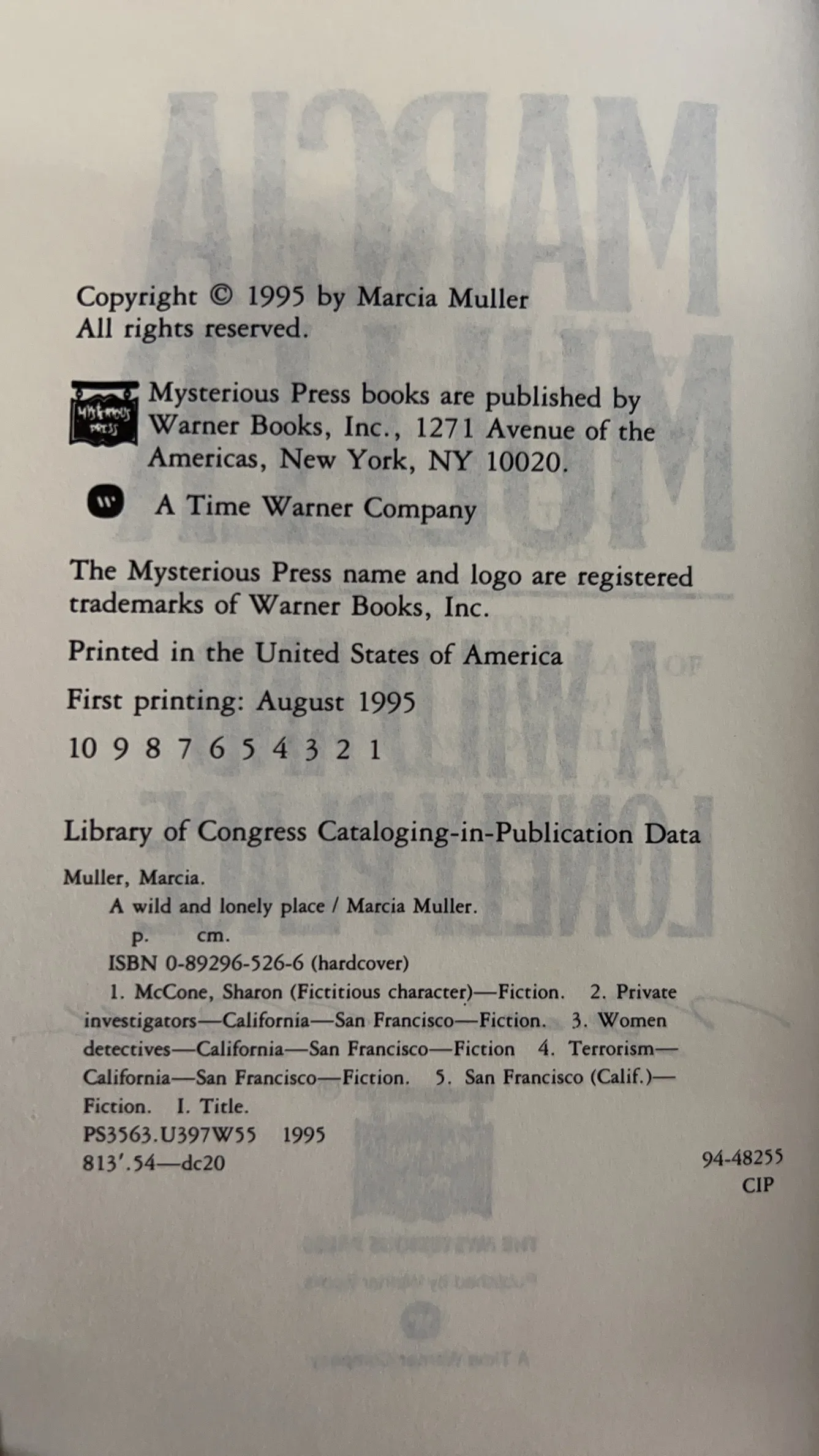 Copyright © 1995 by Marcia Muller
All rights reserved.

Mysterious Press books are published by Warner Books, Inc., 1271 Avenue of the Americas, New York, NY 10020.

A Time Warner Company

The Mysterious Press name and logo are registered trademarks of Warner Books, Inc.

Printed in the United States of America

First printing: August 1995

10 9 8 7 6 5 4 3 2 1

Library of Congress Cataloging-in-Publication Data

Muller, Marcia.
A wild and lonely place / Marcia Muller.
p. cm.
ISBN 0-89296-526-6 (hardcover)
1. McCone, Sharon (Fictitious character)—Fiction. 2. Private investigators—California—San Francisco—Fiction. 3. Women detectives—California—San Francisco—Fiction 4. Terrorism—California—San Francisco—Fiction. 5. San Francisco (Calif.)—Fiction. I. Title.
PS3563.U397W55 1995
813'.54—dc20
94-48255
CIP